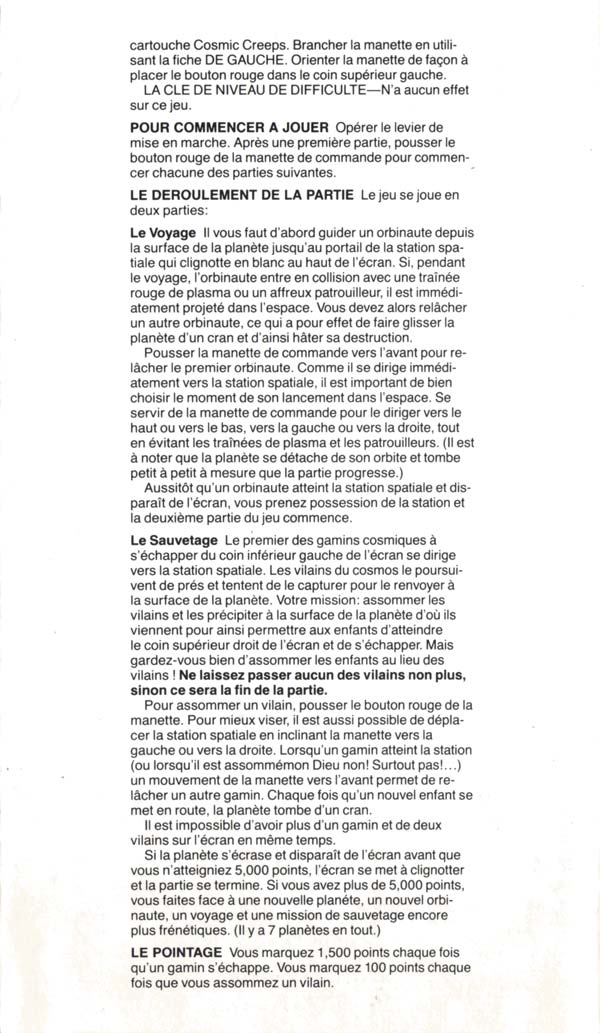 cartouche Cosmic Creeps. Brancher la manette en utilisant la fiche DE GAUCHE. Orienter la manette de façon à placer le bouton rouge dans le coin supérieur gauche.

LA CLE DE NIVEAU DE DIFFICULTE—N'a aucun effet sur ce jeu.

POUR COMMENCER A JOUER Opérer le levier de mise en marche. Après une première partie, pousser le bouton rouge de la manette de commande pour commencer chacune des parties suivantes.

LE DEROULEMENT DE LA PARTIE Le jeu se joue en deux parties:

Le Voyage Il vous faut d'abord guider un orbinaute depuis la surface de la planète jusqu'au portail de la station spatiale qui clignotte en blanc au haut de l'écran. Si, pendant le voyage, l'orbinaute entre en collision avec une traînée rouge de plasma ou un affreux patrouilleur, il est immédiatement projeté dans l'espace. Vous devez alors relâcher un autre orbinaute, ce qui a pour effet de faire glisser la planète d'un cran et d'ainsi hâter sa destruction.

Pousser la manette de commande vers l'avant pour relâcher le premier orbinaute. Comme il se dirige immédiatement vers la station spatiale, il est important de bien choisir le moment de son lancement dans l'espace. Se servir de la manette de commande pour le diriger vers le haut ou vers le bas, vers la gauche ou vers la droite, tout en évitant les traînées de plasma et les patrouilleurs. (Il est à noter que la planète se détache de son orbite et tombe petit à petit à mesure que la partie progresse.)

Aussitôt qu'un orbinaute atteint la station spatiale et disparaît de l'écran, vous prenez possession de la station et la deuxième partie du jeu commence.

Le Sauvetage Le premier des gamins cosmiques à s'échapper du coin inférieur gauche de l'écran se dirige vers la station spatiale. Les vilains du cosmos le poursuivent de près et tentent de le capturer pour le renvoyer à la surface de la planète. Votre mission: assommer les vilains et les précipiter à la surface de la planète d'où ils viennent pour ainsi permettre aux enfants d'atteindre le coin supérieur droit de l'écran et de s'échapper. Mais gardez-vous bien d'assommer les enfants au lieu des vilains ! Ne laissez passer aucun des vilains non plus, sinon ce sera la fin de la partie.

Pour assommer un vilain, pousser le bouton rouge de la manette. Pour mieux viser, il est aussi possible de déplacer la station spatiale en inclinant la manette vers la gauche ou vers la droite. Lorsqu'un gamin atteint la station (ou lorsqu'il est assommémon Dieu non! Surtout pas!...) un mouvement de la manette vers l'avant permet de relâcher un autre gamin. Chaque fois qu'un nouvel enfant se met en route, la planète tombe d'un cran.

Il est impossible d'avoir plus d'un gamin et de deux vilains sur l'écran en même temps.

Si la planète s'écrase et disparaît de l'écran avant que vous n'atteigniez 5,000 points, l'écran se met à clignotter et la partie se termine. Si vous avez plus de 5,000 points, vous faites face à une nouvelle planète, un nouvel orbinaute, un voyage et une mission de sauvetage encore plus frénétiques. (Il y a 7 planètes en tout.)

LE POINTAGE Vous marquez 1,500 points chaque fois qu'un gamin s'échappe. Vous marquez 100 points chaque fois que vous assommez un vilain.